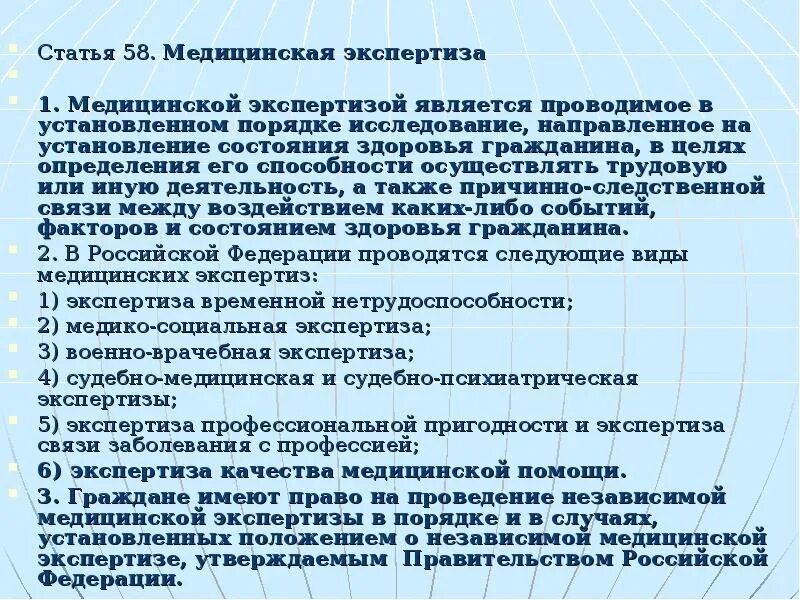 Статья 58. Медицинская экспертиза

1. Медицинской экспертизой является проводимое в установленном порядке исследование, направленное на установление состояния здоровья гражданина, в целях определения его способности осуществлять трудовую или иную деятельность, а также причинно-следственной связи между воздействием каких-либо событий, факторов и состоянием здоровья гражданина.

2. В Российской Федерации проводятся следующие виды медицинских экспертиз:

1) экспертиза временной нетрудоспособности;

2) медико-социальная экспертиза;

3) военно-врачебная экспертиза;

4) судебно-медицинская и судебно-психиатрическая экспертизы;

5) экспертиза профессиональной пригодности и экспертиза связи заболевания с профессией;

6) экспертиза качества медицинской помощи.

3. Граждане имеют право на проведение независимой медицинской экспертизы в порядке и в случаях, установленных положением о независимой медицинской экспертизе, утверждаемым Правительством Российской Федерации.